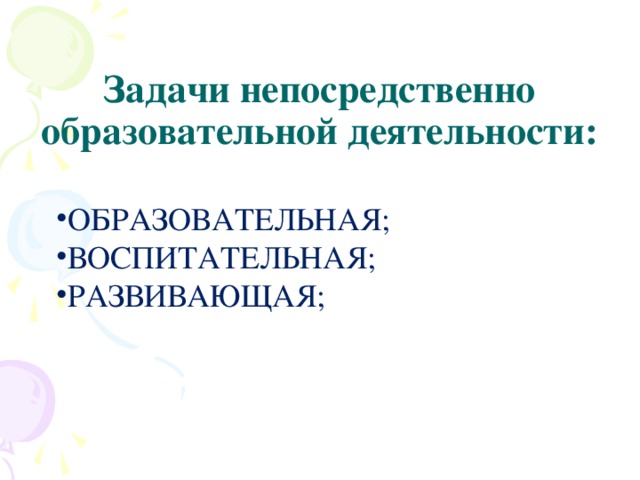 Задачи непосредственно образовательной деятельности:

•ОБРАЗОВАТЕЛЬНАЯ;
•ВОСПИТАТЕЛЬНАЯ;
•РАЗВИВАЮЩАЯ;